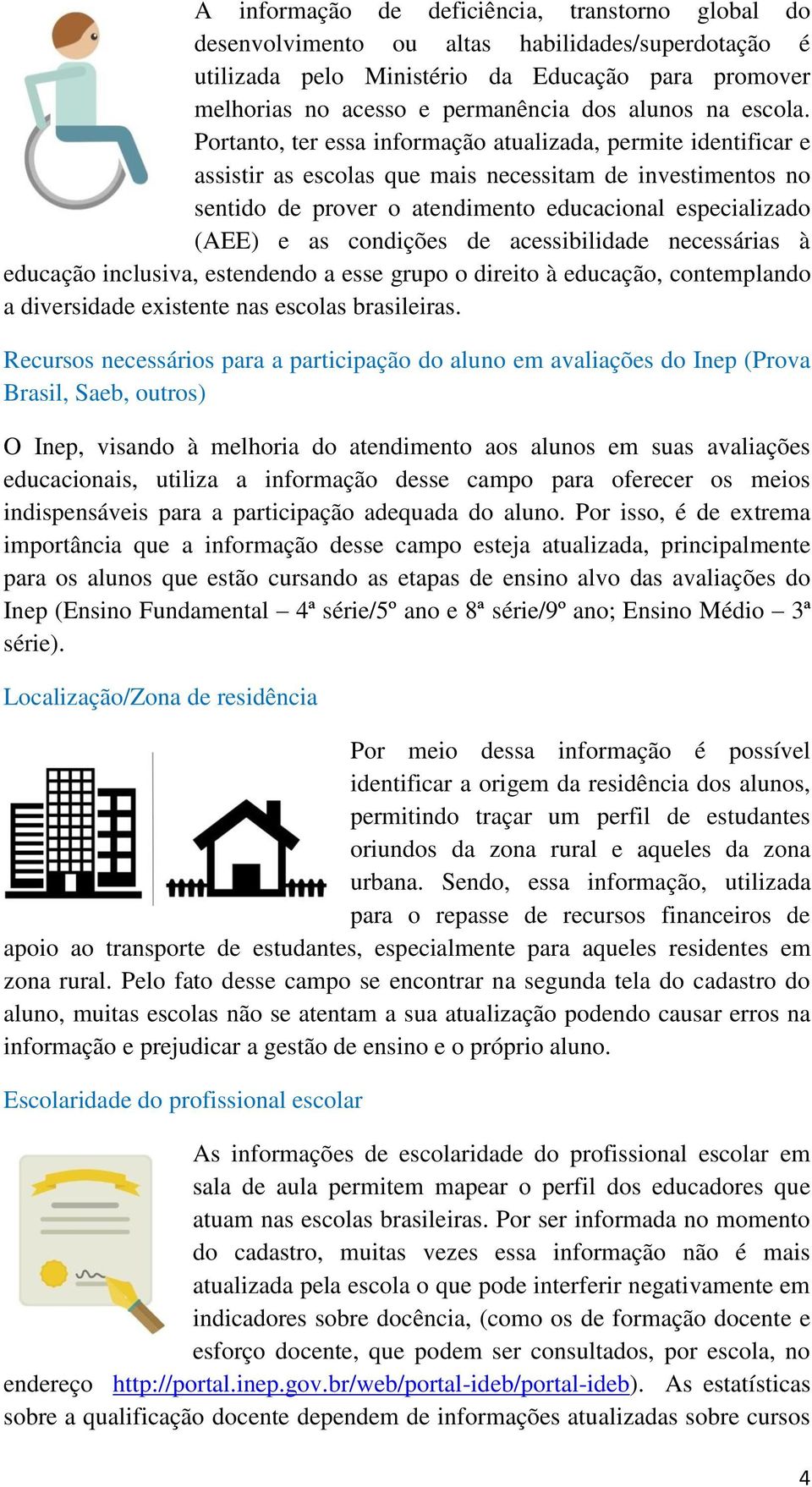 A informação de deficiência, transtorno global do desenvolvimento ou altas habilidades/superdotação é utilizada pelo Ministério da Educação para promover melhorias no acesso e permanência dos alunos na escola. Portanto, ter essa informação atualizada, permite identificar e assistir as escolas que mais necessitam de investimentos no sentido de prover o atendimento educacional especializado (AEE) e as condições de acessibilidade necessárias à educação inclusiva, estendendo a esse grupo o direito à educação, contemplando a diversidade existente nas escolas brasileiras.

Recursos necessários para a participação do aluno em avaliações do Inep (Prova Brasil, Saeb, outros)

O Inep, visando à melhoria do atendimento aos alunos em suas avaliações educacionais, utiliza a informação desse campo para oferecer os meios indispensáveis para a participação adequada do aluno. Por isso, é de extrema importância que a informação desse campo esteja atualizada, principalmente para os alunos que estão cursando as etapas de ensino alvo das avaliações do Inep (Ensino Fundamental – 4ª série/5º ano e 8ª série/9º ano; Ensino Médio – 3ª série).

Localização/Zona de residência

Por meio dessa informação é possível identificar a origem da residência dos alunos, permitindo traçar um perfil de estudantes oriundos da zona rural e aqueles da zona urbana. Sendo, essa informação, utilizada para o repasse de recursos financeiros de apoio ao transporte de estudantes, especialmente para aqueles residentes em zona rural. Pelo fato desse campo se encontrar na segunda tela do cadastro do aluno, muitas escolas não se atentam a sua atualização podendo causar erros na informação e prejudicar a gestão de ensino e o próprio aluno.

Escolaridade do profissional escolar

As informações de escolaridade do profissional escolar em sala de aula permitem mapear o perfil dos educadores que atuam nas escolas brasileiras. Por ser informada no momento do cadastro, muitas vezes essa informação não é mais atualizada pela escola o que pode interferir negativamente em indicadores sobre docência, (como os de formação docente e esforço docente, que podem ser consultados, por escola, no endereço http://portal.inep.gov.br/web/portal-ideb/portal-ideb). As estatísticas sobre a qualificação docente dependem de informações atualizadas sobre cursos

4